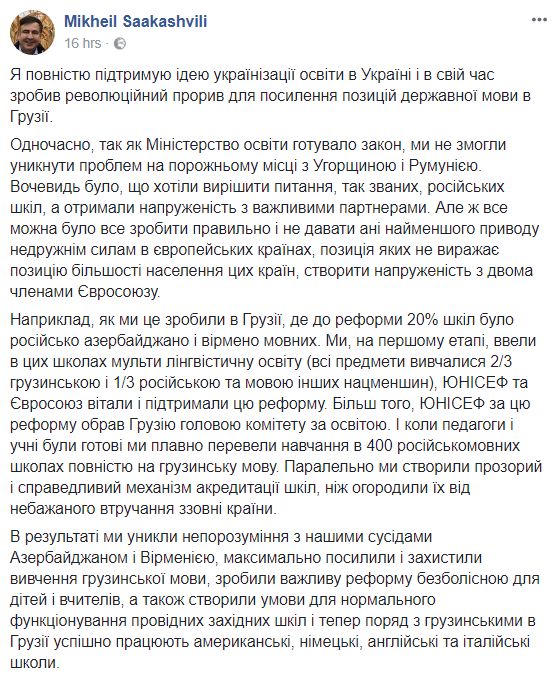 Mikheil Saakashvili
16 hrs ·

Я повністю підтримую ідею українізації освіти в Україні і в свій час зробив революційний прорив для посилення позицій державної мови в Грузії.

Одночасно, так як Міністерство освіти готувало закон, ми не змогли уникнути проблем на порожньому місці з Угорщиною і Румунією. Вочевидь було, що хотіли вирішити питання, так званих, російських шкіл, а отримали напруженість з важливими партнерами. Але ж все можна було все зробити правильно і не давати ані найменшого приводу недружнім силам в європейських країнах, позиція яких не виражає позицію більшості населення цих країн, створити напруженість з двома членами Євросоюзу.

Наприклад, як ми це зробили в Грузії, де до реформи 20% шкіл було російсько азербайджано і вірмено мовних. Ми, на першому етапі, ввели в цих школах мульти лінгвістичну освіту (всі предмети вивчалися 2/3 грузинською і 1/3 російською та мовою інших нацменшин), ЮНІСЕФ та Євросоюз вітали і підтримали цю реформу. Більш того, ЮНІСЕФ за цю реформу обрав Грузію головою комітету за освітою. І коли педагоги і учні були готові ми плавно перевели навчання в 400 російськомовних школах повністю на грузинську мову. Паралельно ми створили прозорий і справедливий механізм акредитації шкіл, ніж огородили їх від небажаного втручання ззовні країни.

В результаті ми уникли непорозуміння з нашими сусідами Азербайджаном і Вірменією, максимально посилили і захистили вивчення грузинської мови, зробили важливу реформу безболісною для дітей і вчителів, а також створили умови для нормального функціонування провідних західних шкіл і тепер поряд з грузинськими в Грузії успішно працюють американські, німецькі, англійські та італійські школи.